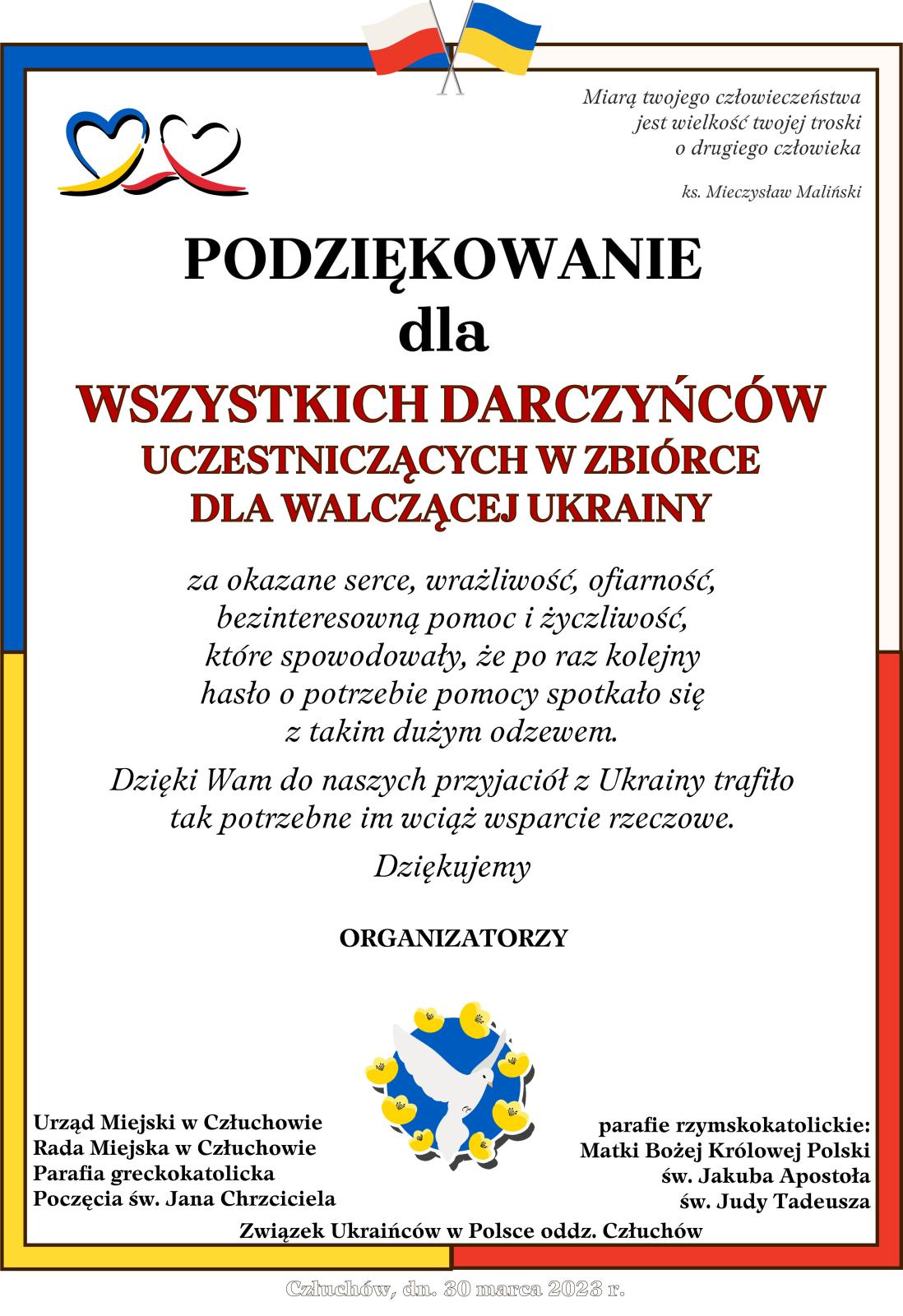 Miarą twojego człowieczeństwa
jest wielkość twojej troski
o drugiego człowieka

ks. Mieczysław Maliński

PODZIĘKOWANIE
dla
WSZYSTKICH DARCZYŃCÓW
UCZESTNICZĄCYCH W ZBIÓRCE
DLA WALCZĄCEJ UKRAINY

za okazane serce, wrażliwość, ofiarność, bezinteresowną pomoc i życzliwość, które spowodowały, że po raz kolejny hasło o potrzebie pomocy spotkało się z takim dużym odzewem.

Dzięki Wam do naszych przyjaciół z Ukrainy trafiło tak potrzebne im wciąż wsparcie rzeczowe.

Dziękujemy

ORGANIZATORZY

Urząd Miejski w Człuchowie
Rada Miejska w Człuchowie
Parafia greckokatolicka
Poczęcia św. Jana Chrzciciela

parafie rzymskokatolickie:
Matki Bożej Królowej Polski
św. Jakuba Apostoła
św. Judy Tadeusza

Związek Ukraińców w Polsce oddz. Człuchów

Człuchów, dn. 30 marca 2023 r.